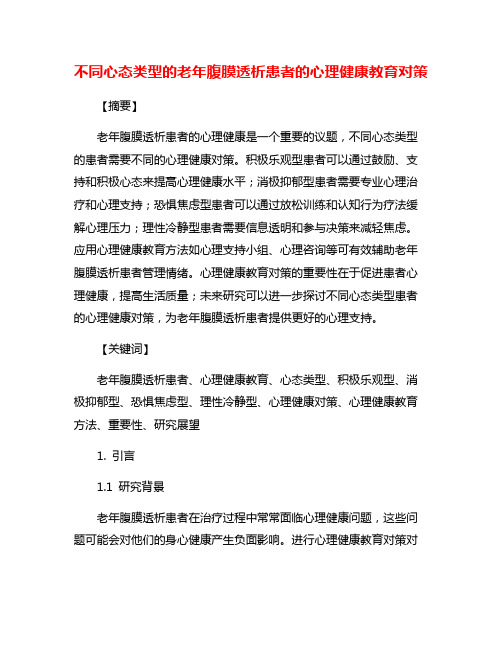 不同心态类型的老年腹膜透析患者的心理健康教育对策

【摘要】

老年腹膜透析患者的心理健康是一个重要的议题，不同心态类型的患者需要不同的心理健康对策。积极乐观型患者可以通过鼓励、支持和积极心态来提高心理健康水平；消极抑郁型患者需要专业心理治疗和心理支持；恐惧焦虑型患者可以通过放松训练和认知行为疗法缓解心理压力；理性冷静型患者需要信息透明和参与决策来减轻焦虑。应用心理健康教育方法如心理支持小组、心理咨询等可有效辅助老年腹膜透析患者管理情绪。心理健康教育对策的重要性在于促进患者心理健康，提高生活质量；未来研究可以进一步探讨不同心态类型患者的心理健康对策，为老年腹膜透析患者提供更好的心理支持。

【关键词】

老年腹膜透析患者、心理健康教育、心态类型、积极乐观型、消极抑郁型、恐惧焦虑型、理性冷静型、心理健康对策、心理健康教育方法、重要性、研究展望

1. 引言

1.1 研究背景

老年腹膜透析患者在治疗过程中常常面临心理健康问题，这些问题可能会对他们的身心健康产生负面影响。进行心理健康教育对策对